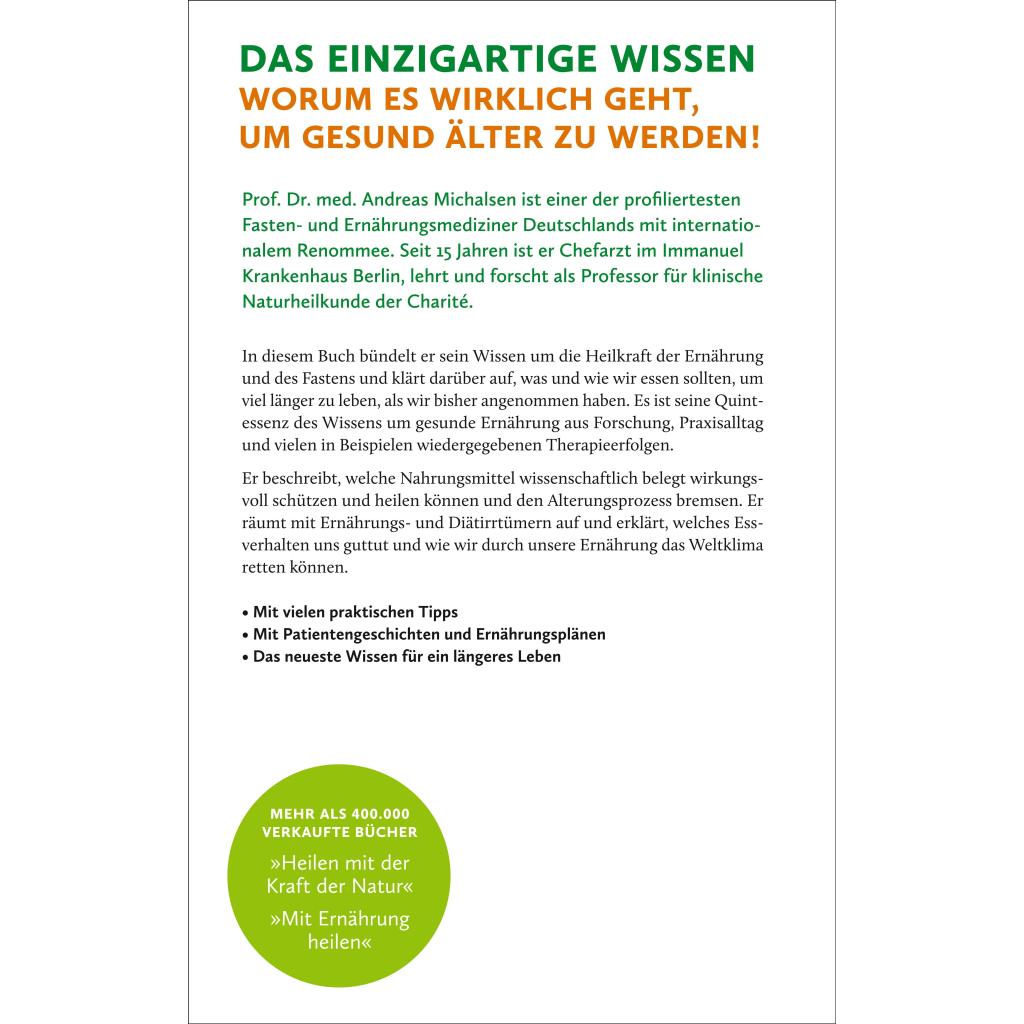 DAS EINZIGARTIGE WISSEN
WORUM ES WIRKLICH GEHT,
UM GESUND ÄLTER ZU WERDEN!

Prof. Dr. med. Andreas Michalsen ist einer der profiliertesten Fasten- und Ernährungsmediziner Deutschlands mit internationalem Renommee. Seit 15 Jahren ist er Chefarzt im Immanuel Krankenhaus Berlin, lehrt und forscht als Professor für klinische Naturheilkunde der Charité.

In diesem Buch bündelt er sein Wissen um die Heilkraft der Ernährung und des Fastens und klärt darüber auf, was und wie wir essen sollten, um viel länger zu leben, als wir bisher angenommen haben. Es ist seine Quintessenz des Wissens um gesunde Ernährung aus Forschung, Praxisalltag und vielen in Beispielen wiedergegebenen Therapieerfolgen.

Er beschreibt, welche Nahrungsmittel wissenschaftlich belegt wirkungsvoll schützen und heilen können und den Alterungsprozess bremsen. Er räumt mit Ernährungs- und Diätirrtümern auf und erklärt, welches Essverhalten uns guttut und wie wir durch unsere Ernährung das Weltklima retten können.

• Mit vielen praktischen Tipps
• Mit Patientengeschichten und Ernährungsplänen
• Das neueste Wissen für ein längeres Leben

MEHR ALS 400.000
VERKAUFTE BÜCHER

»Heilen mit der Kraft der Natur«

»Mit Ernährung heilen«